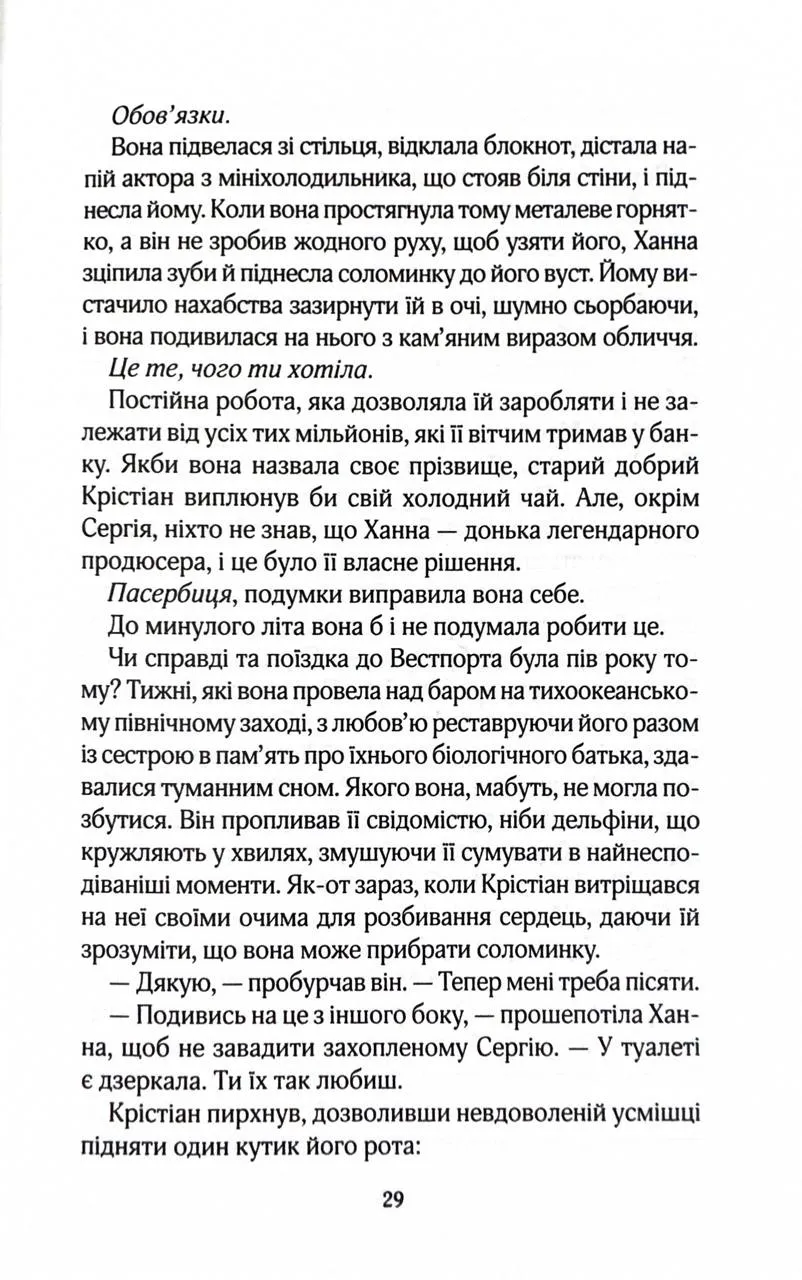 Обов'язки.

Вона підвелася зі стільця, відклала блокнот, дістала напій актора з мініхолодильника, що стояв біля стіни, і піднесла йому. Коли вона простягнула тому металеве горнятко, а він не зробив жодного руху, щоб узяти його, Ханна зціпила зуби й піднесла соломинку до його вуст. Йому вистачило нахабства зазирнути їй в очі, шумно сьорбаючи, і вона подивилася на нього з кам'яним виразом обличчя.

Це те, чого ти хотіла.

Постійна робота, яка дозволяла їй заробляти і не залежати від усіх тих мільйонів, які її вітчим тримав у банку. Якби вона назвала своє прізвище, старий добрий Крістіан виплюнув би свій холодний чай. Але, окрім Сергія, ніхто не знав, що Ханна — донька легендарного продюсера, і це було її власне рішення.

Пасербиця, подумки виправила вона себе.

До минулого літа вона б і не подумала робити це.

Чи справді та поїздка до Вестпорта була пів року тому? Тижні, які вона провела над баром на тихоокеанському північному заході, з любов'ю реставруючи його разом із сестрою в пам'ять про їхнього біологічного батька, здавалися туманним сном. Якого вона, мабуть, не могла позбутися. Він пропливав її свідомістю, ніби дельфіни, що кружляють у хвилях, змушуючи її сумувати в найнесподіваніші моменти. Як-от зараз, коли Крістіан витріщався на неї своїми очима для розбивання сердець, даючи їй зрозуміти, що вона може прибрати соломинку.

— Дякую, — пробурчав він. — Тепер мені треба пісяти.

— Подивись на це з іншого боку, — прошепотіла Ханна, щоб не завадити захопленому Сергію. — У туалеті є дзеркала. Ти їх так любиш.

Крістіан пирхнув, дозволивши невдоволеній усмішці підняти один кутик його рота:

29